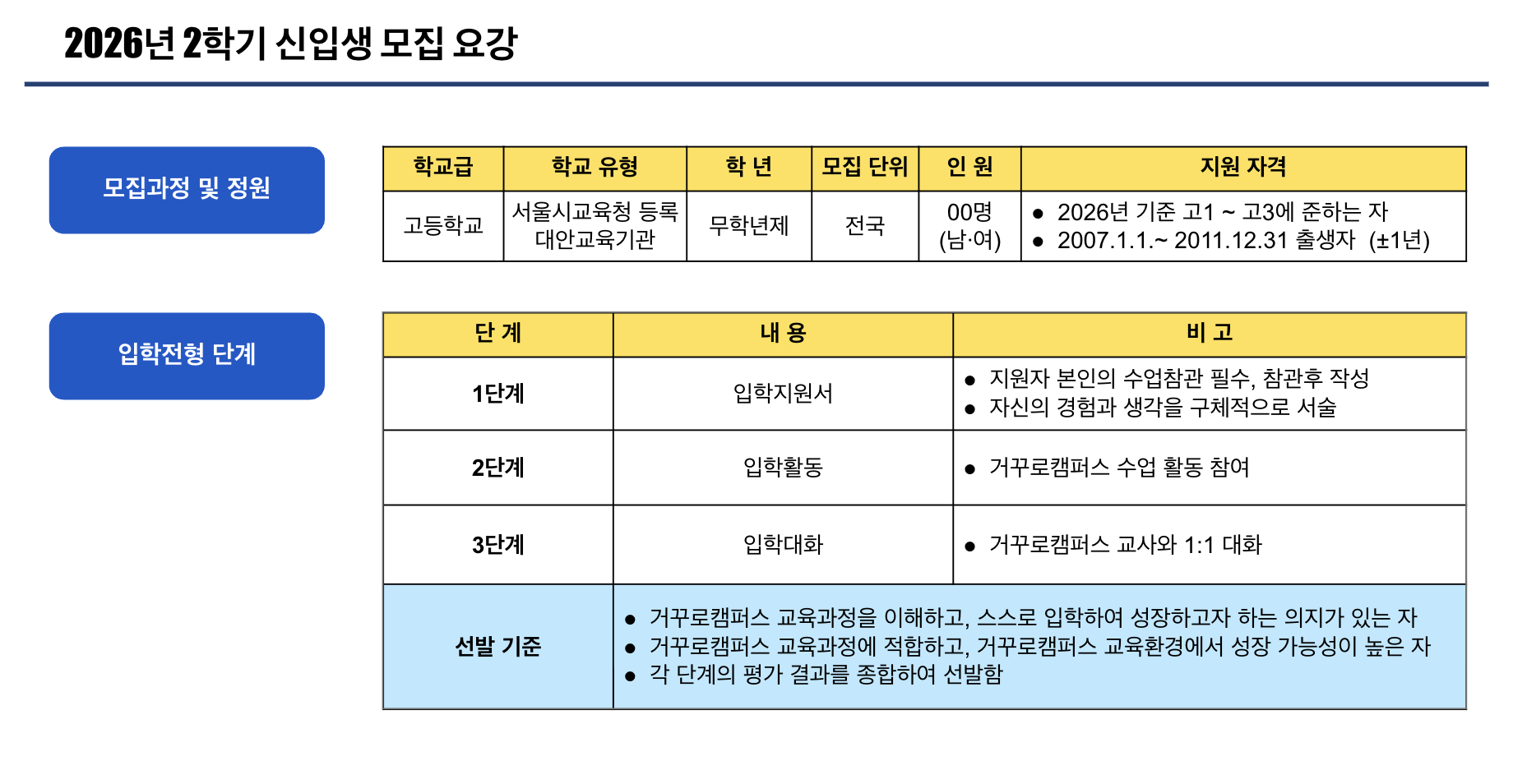 2026년 2학기 신입생 모집 요강

모집과정 및 정원

| 학교급 | 학교 유형 | 학 년 | 모집 단위 | 인 원 | 지원 자격 |
|---|---|---|---|---|---|
| 고등학교 | 서울시교육청 등록 대안교육기관 | 무학년제 | 전국 | 00명 (남·여) | ● 2026년 기준 고1 ~ 고3에 준하는 자 ● 2007.1.1.~ 2011.12.31 출생자 (±1년) |

입학전형 단계

| 단 계 | 내 용 | 비 고 |
|---|---|---|
| 1단계 | 입학지원서 | ● 지원자 본인의 수업참관 필수, 참관후 작성 ● 자신의 경험과 생각을 구체적으로 서술 |
| 2단계 | 입학활동 | ● 거꾸로캠퍼스 수업 활동 참여 |
| 3단계 | 입학대화 | ● 거꾸로캠퍼스 교사와 1:1 대화 |
| 선발 기준 | ● 거꾸로캠퍼스 교육과정을 이해하고, 스스로 입학하여 성장하고자 하는 의지가 있는 자 ● 거꾸로캠퍼스 교육과정에 적합하고, 거꾸로캠퍼스 교육환경에서 성장 가능성이 높은 자 ● 각 단계의 평가 결과를 종합하여 선발함 | |